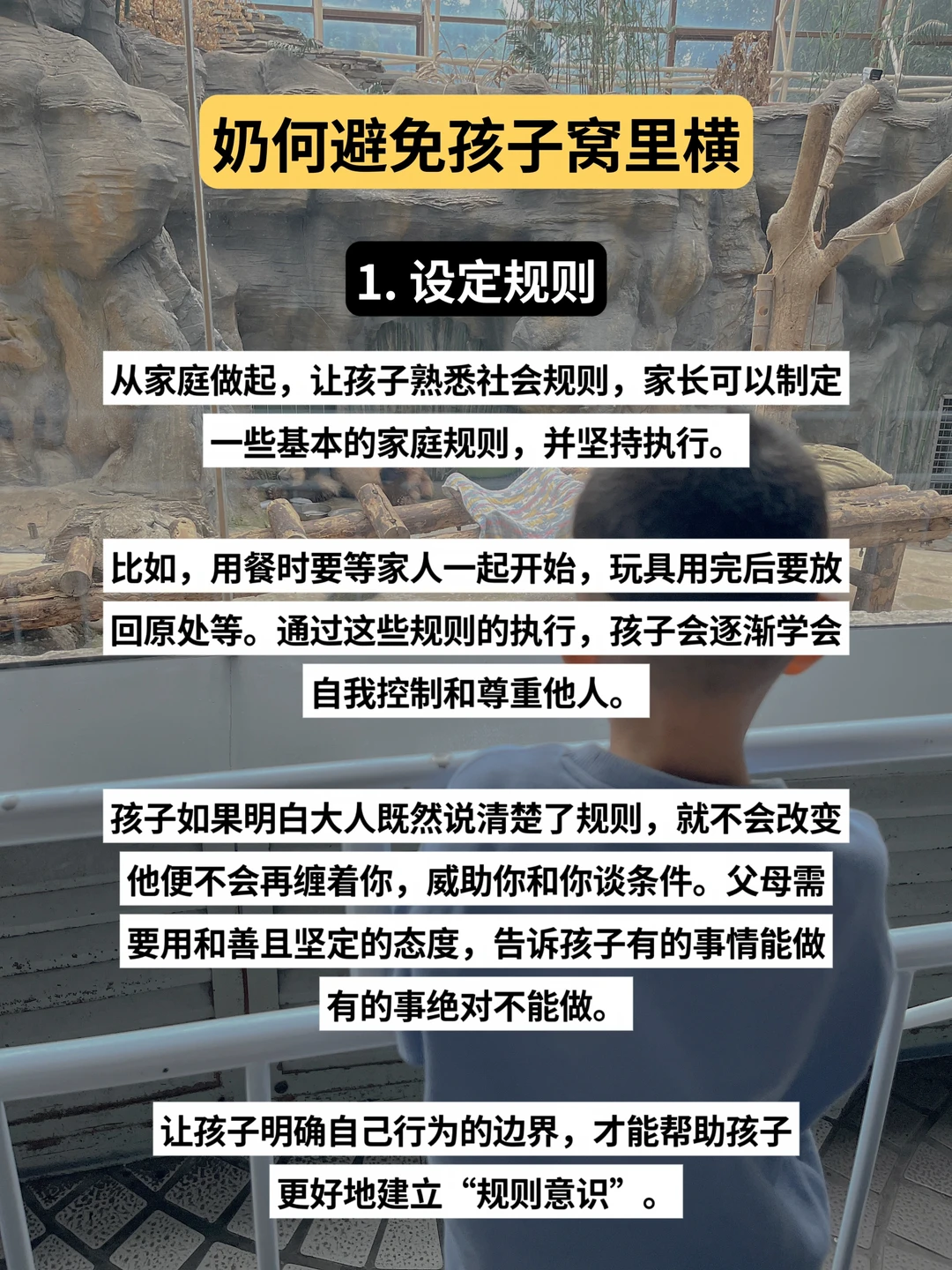 奶何避免孩子窝里横

1.设定规则

从家庭做起，让孩子熟悉社会规则，家长可以制定一些基本的家庭规则，并坚持执行。

比如，用餐时要等家人一起开始，玩具用完后要放回原处等。通过这些规则的执行，孩子会逐渐学会自我控制和尊重他人。

孩子如果明白大人既然说清楚了规则，就不会改变他便不会再缠着你，威助你和你谈条件。父母需要用和善且坚定的态度，告诉孩子有的事情能做有的事绝对不能做。

让孩子明确自己行为的边界，才能帮助孩子更好地建立“规则意识”。